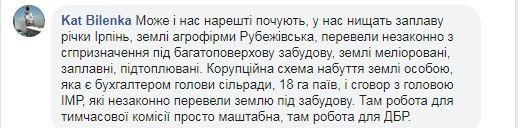 Kat Bilenka Може і нас нарешті почують, у нас нищать заплаву річки Ірпінь, землі агрофірми Рубежівська, перевели незаконно з сгпризначення під багатоповерхову забудову, землі меліоровані, заплавні, підтоплювані. Корупційна схема набуття землі особою, яка є бухгалтером голови сільради, 18 га паїв, і сговор з головою ІМР, які незаконно перевели землю під забудову. Там робота для тимчасової комісії просто маштабна, там робота для ДБР.